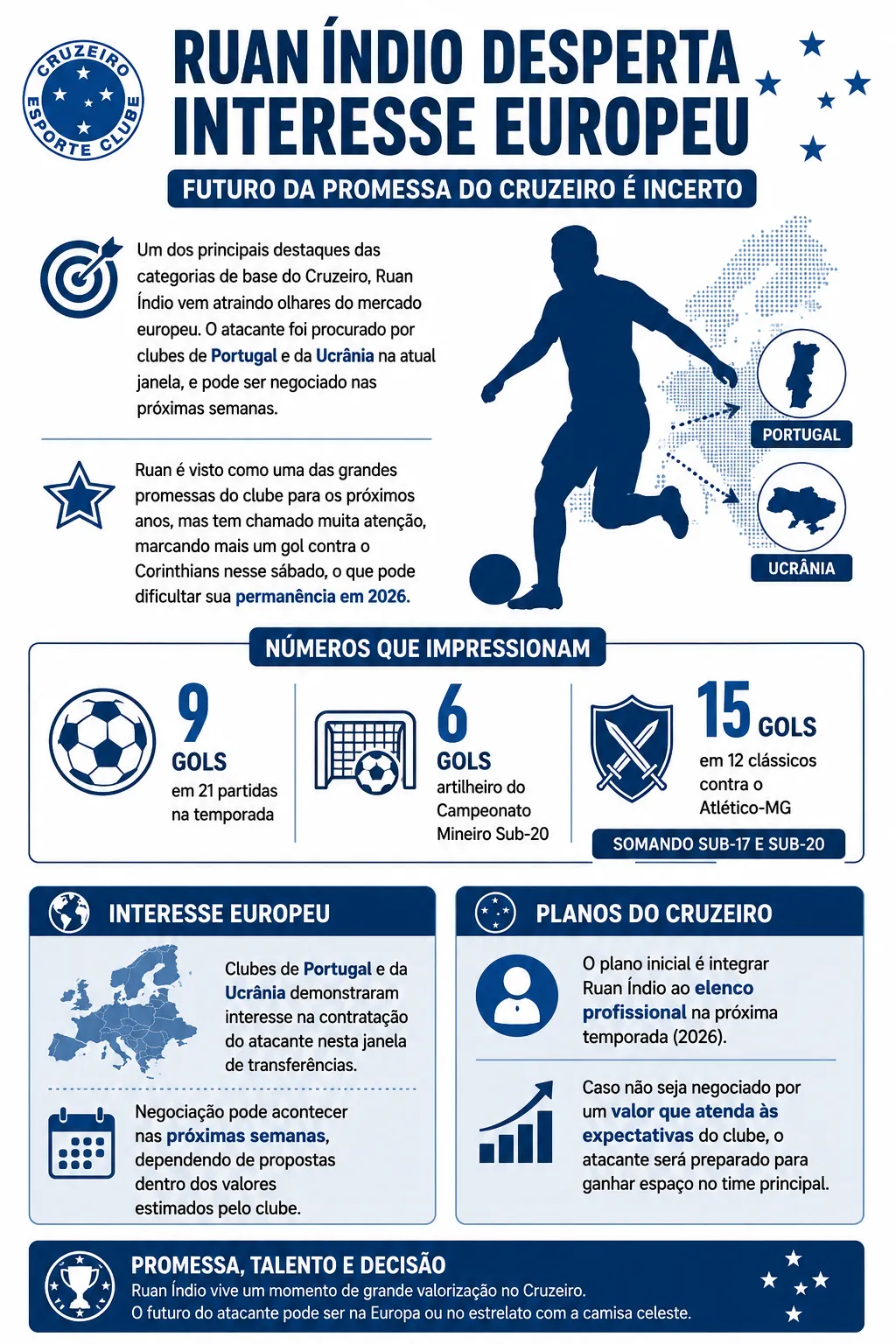 CRUZEIRO ESPORTE CLUBE

RUAN ÍNDIO DESPERTA INTERESSE EUROPEU

FUTURO DA PROMESSA DO CRUZEIRO É INCERTO

Um dos principais destaques das categorias de base do Cruzeiro, Ruan Índio vem atraindo olhares do mercado europeu. O atacante foi procurado por clubes de Portugal e da Ucrânia na atual janela, e pode ser negociado nas próximas semanas.

Ruan é visto como uma das grandes promessas do clube para os próximos anos, mas tem chamado muita atenção, marcando mais um gol contra o Corinthians nesse sábado, o que pode dificultar sua permanência em 2026.

PORTUGAL

UCRÂNIA

NÚMEROS QUE IMPRESSIONAM

9 GOLS em 21 partidas na temporada

6 GOLS artilheiro do Campeonato Mineiro Sub-20

15 GOLS em 12 clássicos contra o Atlético-MG

SOMANDO SUB-17 E SUB-20

INTERESSE EUROPEU

Clubes de Portugal e da Ucrânia demonstraram interesse na contratação do atacante nesta janela de transferências.

Negociação pode acontecer nas próximas semanas, dependendo de propostas dentro dos valores estimados pelo clube.

PLANOS DO CRUZEIRO

O plano inicial é integrar Ruan Índio ao elenco profissional na próxima temporada (2026).

Caso não seja negociado por um valor que atenda às expectativas do clube, o atacante será preparado para ganhar espaço no time principal.

PROMESSA, TALENTO E DECISÃO
Ruan Índio vive um momento de grande valorização no Cruzeiro.
O futuro do atacante pode ser na Europa ou no estrelato com a camisa celeste.